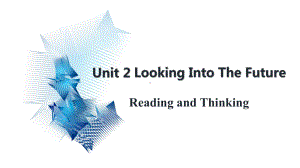 Unit 2 Looking Into The Future

Reading and Thinking